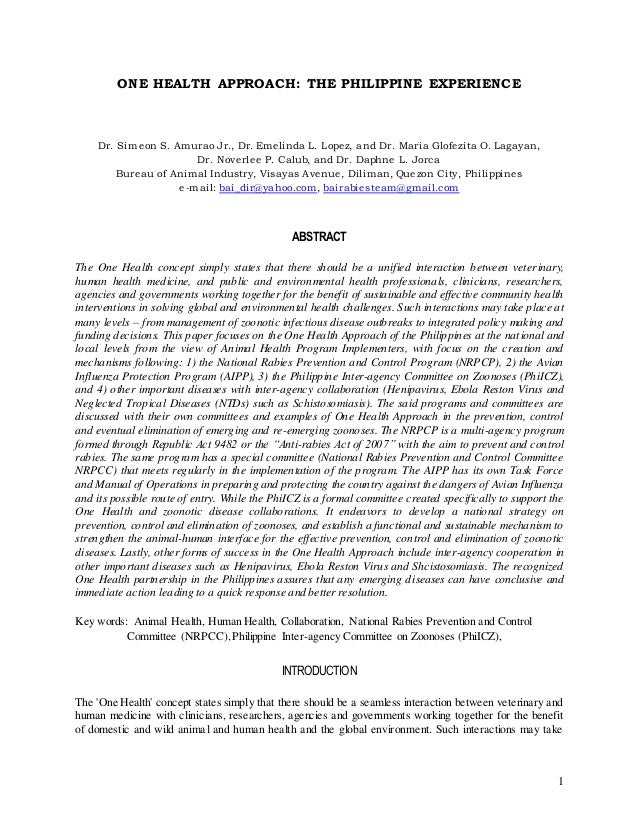 ONE HEALTH APPROACH: THE PHILIPPINE EXPERIENCE

Dr. Simeon S. Amurao Jr., Dr. Emelinda L. Lopez, and Dr. Maria Glofezita O. Lagayan, Dr. Noverlee P. Calub, and Dr. Daphne L. Jorca
Bureau of Animal Industry, Visayas Avenue, Diliman, Quezon City, Philippines
e-mail: bai_dir@yahoo.com, bairabiesteam@gmail.com

ABSTRACT

The One Health concept simply states that there should be a unified interaction between veterinary, human health medicine, and public and environmental health professionals, clinicians, researchers, agencies and governments working together for the benefit of sustainable and effective community health interventions in solving global and environmental health challenges. Such interactions may take place at many levels – from management of zoonotic infectious disease outbreaks to integrated policy making and funding decisions. This paper focuses on the One Health Approach of the Philippines at the national and local levels from the view of Animal Health Program Implementers, with focus on the creation and mechanisms following: 1) the National Rabies Prevention and Control Program (NRPCP), 2) the Avian Influenza Protection Program (AIPP), 3) the Philippine Inter-agency Committee on Zoonoses (PhilCZ), and 4) other important diseases with inter-agency collaboration (Henipavirus, Ebola Reston Virus and Neglected Tropical Diseases (NTDs) such as Schistosomiasis). The said programs and committees are discussed with their own committees and examples of One Health Approach in the prevention, control and eventual elimination of emerging and re-emerging zoonoses. The NRPCP is a multi-agency program formed through Republic Act 9482 or the "Anti-rabies Act of 2007" with the aim to prevent and control rabies. The same program has a special committee (National Rabies Prevention and Control Committee NRPCC) that meets regularly in the implementation of the program. The AIPP has its own Task Force and Manual of Operations in preparing and protecting the country against the dangers of Avian Influenza and its possible route of entry. While the PhilCZ is a formal committee created specifically to support the One Health and zoonotic disease collaborations. It endeavors to develop a national strategy on prevention, control and elimination of zoonoses, and establish a functional and sustainable mechanism to strengthen the animal-human interface for the effective prevention, control and elimination of zoonotic diseases. Lastly, other forms of success in the One Health Approach include inter-agency cooperation in other important diseases such as Henipavirus, Ebola Reston Virus and Shcistosomiasis. The recognized One Health partnership in the Philippines assures that any emerging diseases can have conclusive and immediate action leading to a quick response and better resolution.

Key words: Animal Health, Human Health, Collaboration, National Rabies Prevention and Control Committee (NRPCC), Philippine Inter-agency Committee on Zoonoses (PhilCZ),

INTRODUCTION

The 'One Health' concept states simply that there should be a seamless interaction between veterinary and human medicine with clinicians, researchers, agencies and governments working together for the benefit of domestic and wild animal and human health and the global environment. Such interactions may take

1